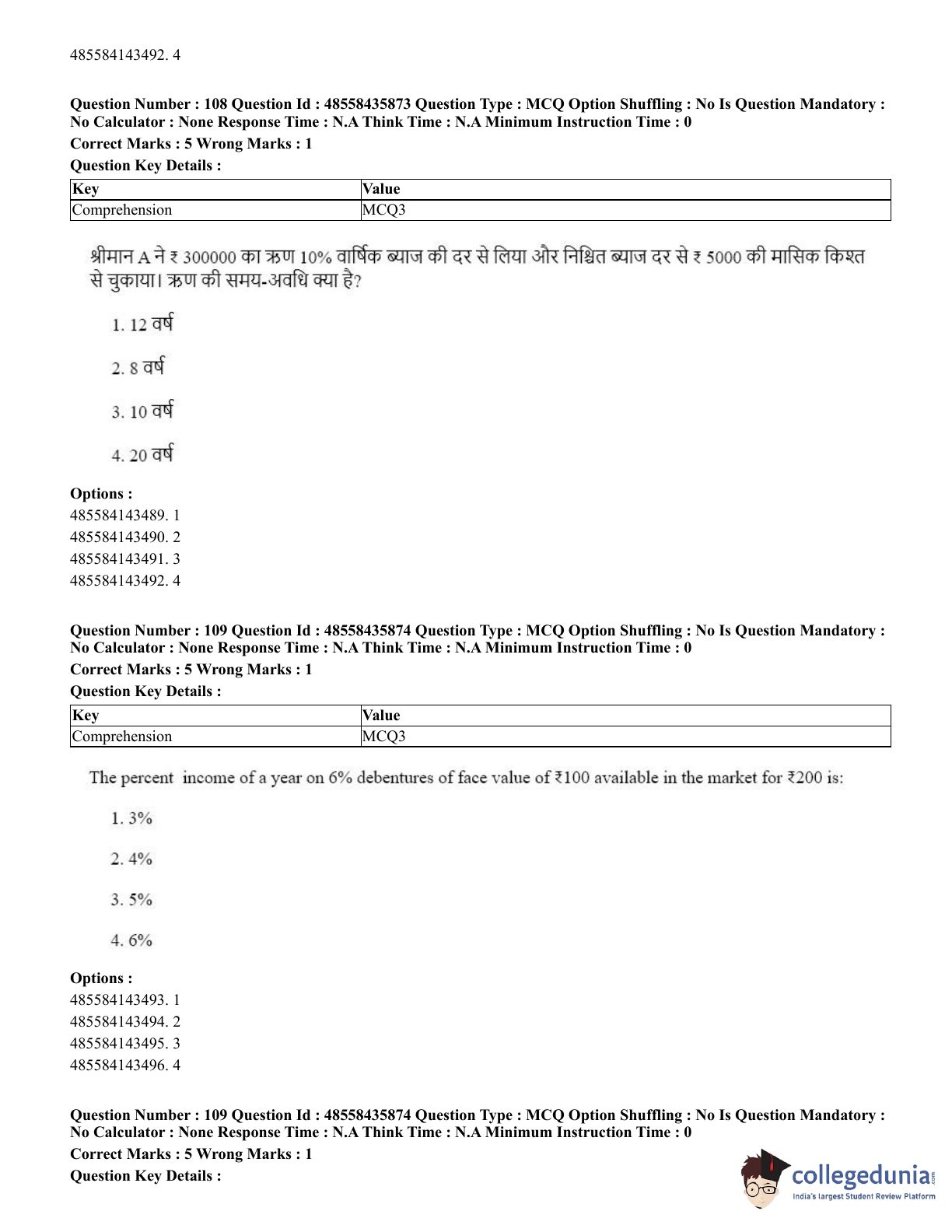 485584143492. 4

**Question Number : 108 Question Id : 48558435873 Question Type : MCQ Option Shuffling : No Is Question Mandatory : No Calculator : None Response Time : N.A Think Time : N.A Minimum Instruction Time : 0**

**Correct Marks : 5 Wrong Marks : 1**

**Question Key Details :**

| Key | Value |
|---|---|
| Comprehension | MCQ3 |

श्रीमान A ने ₹ 300000 का ऋण 10% वार्षिक ब्याज की दर से लिया और निश्चित ब्याज दर से ₹ 5000 की मासिक किश्त से चुकाया। ऋण की समय-अवधि क्या है?

1. 12 वर्ष

2. 8 वर्ष

3. 10 वर्ष

4. 20 वर्ष

**Options :**
485584143489. 1
485584143490. 2
485584143491. 3
485584143492. 4

**Question Number : 109 Question Id : 48558435874 Question Type : MCQ Option Shuffling : No Is Question Mandatory : No Calculator : None Response Time : N.A Think Time : N.A Minimum Instruction Time : 0**

**Correct Marks : 5 Wrong Marks : 1**

**Question Key Details :**

| Key | Value |
|---|---|
| Comprehension | MCQ3 |

The percent income of a year on 6% debentures of face value of ₹100 available in the market for ₹200 is:

1. 3%

2. 4%

3. 5%

4. 6%

**Options :**
485584143493. 1
485584143494. 2
485584143495. 3
485584143496. 4

**Question Number : 109 Question Id : 48558435874 Question Type : MCQ Option Shuffling : No Is Question Mandatory : No Calculator : None Response Time : N.A Think Time : N.A Minimum Instruction Time : 0**

**Correct Marks : 5 Wrong Marks : 1**

**Question Key Details :**

collegedunia.com
India's largest Student Review Platform